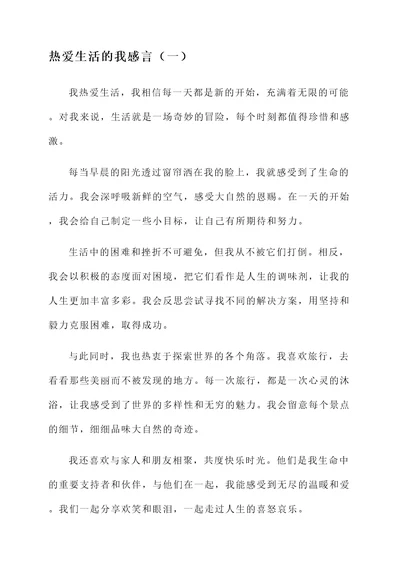 热爱生活的我感言（一）

我热爱生活，我相信每一天都是新的开始，充满着无限的可能。对我来说，生活就是一场奇妙的冒险，每个时刻都值得珍惜和感激。

每当早晨的阳光透过窗帘洒在我的脸上，我就感受到了生命的活力。我会深呼吸新鲜的空气，感受大自然的恩赐。在一天的开始，我会给自己制定一些小目标，让自己有所期待和努力。

生活中的困难和挫折不可避免，但我从不被它们打倒。相反，我会以积极的态度面对困境，把它们看作是人生的调味剂，让我的人生更加丰富多彩。我会反思尝试寻找不同的解决方案，用坚持和毅力克服困难，取得成功。

与此同时，我也热衷于探索世界的各个角落。我喜欢旅行，去看看那些美丽而不被发现的地方。每一次旅行，都是一次心灵的沐浴，让我感受到了世界的多样性和无穷的魅力。我会留意每个景点的细节，细细品味大自然的奇迹。

我还喜欢与家人和朋友相聚，共度快乐时光。他们是我生命中的重要支持者和伙伴，与他们在一起，我能感受到无尽的温暖和爱。我们一起分享欢笑和眼泪，一起走过人生的喜怒哀乐。